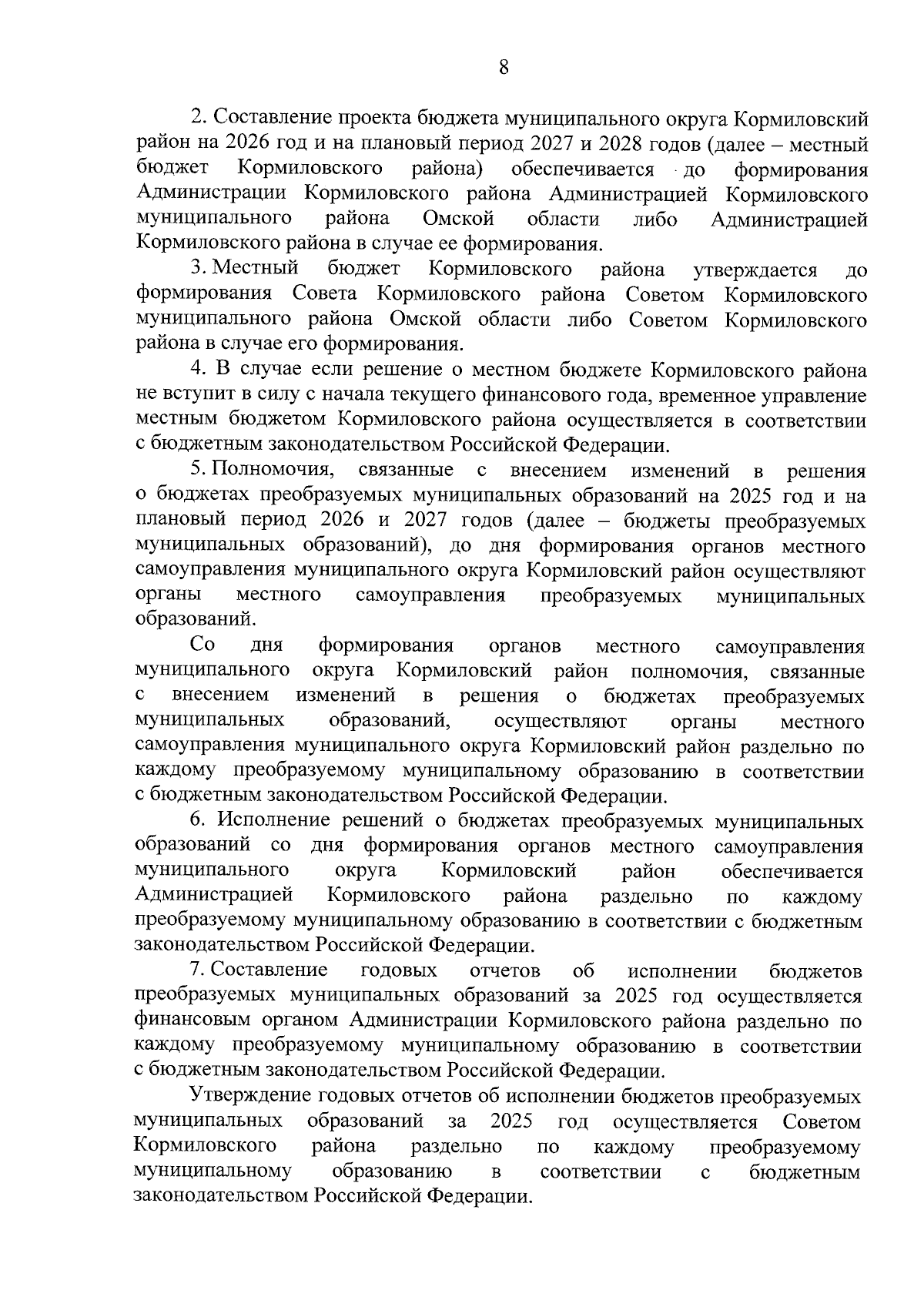 8

2. Составление проекта бюджета муниципального округа Кормиловский район на 2026 год и на плановый период 2027 и 2028 годов (далее – местный бюджет Кормиловского района) обеспечивается до формирования Администрации Кормиловского района Администрацией Кормиловского муниципального района Омской области либо Администрацией Кормиловского района в случае ее формирования.

3. Местный бюджет Кормиловского района утверждается до формирования Совета Кормиловского района Советом Кормиловского муниципального района Омской области либо Советом Кормиловского района в случае его формирования.

4. В случае если решение о местном бюджете Кормиловского района не вступит в силу с начала текущего финансового года, временное управление местным бюджетом Кормиловского района осуществляется в соответствии с бюджетным законодательством Российской Федерации.

5. Полномочия, связанные с внесением изменений в решения о бюджетах преобразуемых муниципальных образований на 2025 год и на плановый период 2026 и 2027 годов (далее – бюджеты преобразуемых муниципальных образований), до дня формирования органов местного самоуправления муниципального округа Кормиловский район осуществляют органы местного самоуправления преобразуемых муниципальных образований.

Со дня формирования органов местного самоуправления муниципального округа Кормиловский район полномочия, связанные с внесением изменений в решения о бюджетах преобразуемых муниципальных образований, осуществляют органы местного самоуправления муниципального округа Кормиловский район раздельно по каждому преобразуемому муниципальному образованию в соответствии с бюджетным законодательством Российской Федерации.

6. Исполнение решений о бюджетах преобразуемых муниципальных образований со дня формирования органов местного самоуправления муниципального округа Кормиловский район обеспечивается Администрацией Кормиловского района раздельно по каждому преобразуемому муниципальному образованию в соответствии с бюджетным законодательством Российской Федерации.

7. Составление годовых отчетов об исполнении бюджетов преобразуемых муниципальных образований за 2025 год осуществляется финансовым органом Администрации Кормиловского района раздельно по каждому преобразуемому муниципальному образованию в соответствии с бюджетным законодательством Российской Федерации.

Утверждение годовых отчетов об исполнении бюджетов преобразуемых муниципальных образований за 2025 год осуществляется Советом Кормиловского района раздельно по каждому преобразуемому муниципальному образованию в соответствии с бюджетным законодательством Российской Федерации.